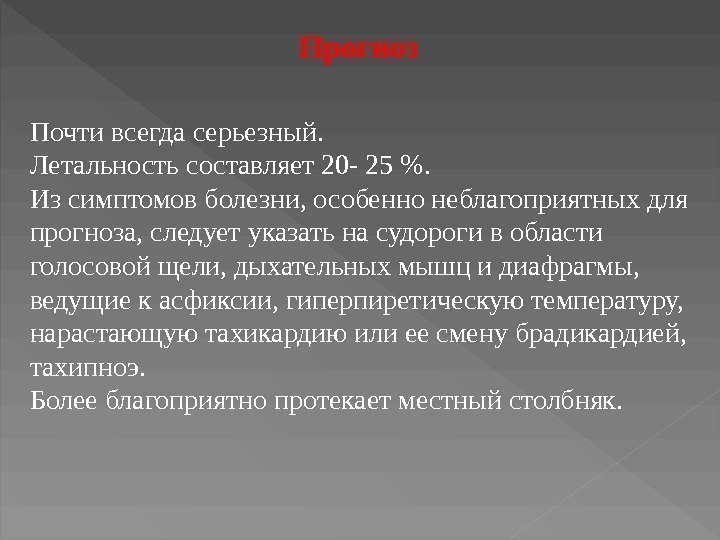 Прогноз

Почти всегда серьезный.

Летальность составляет 20- 25 %.

Из симптомов болезни, особенно неблагоприятных для прогноза, следует указать на судороги в области голосовой щели, дыхательных мышц и диафрагмы, ведущие к асфиксии, гиперпиретическую температуру, нарастающую тахикардию или ее смену брадикардией, тахипноэ.

Более благоприятно протекает местный столбняк.